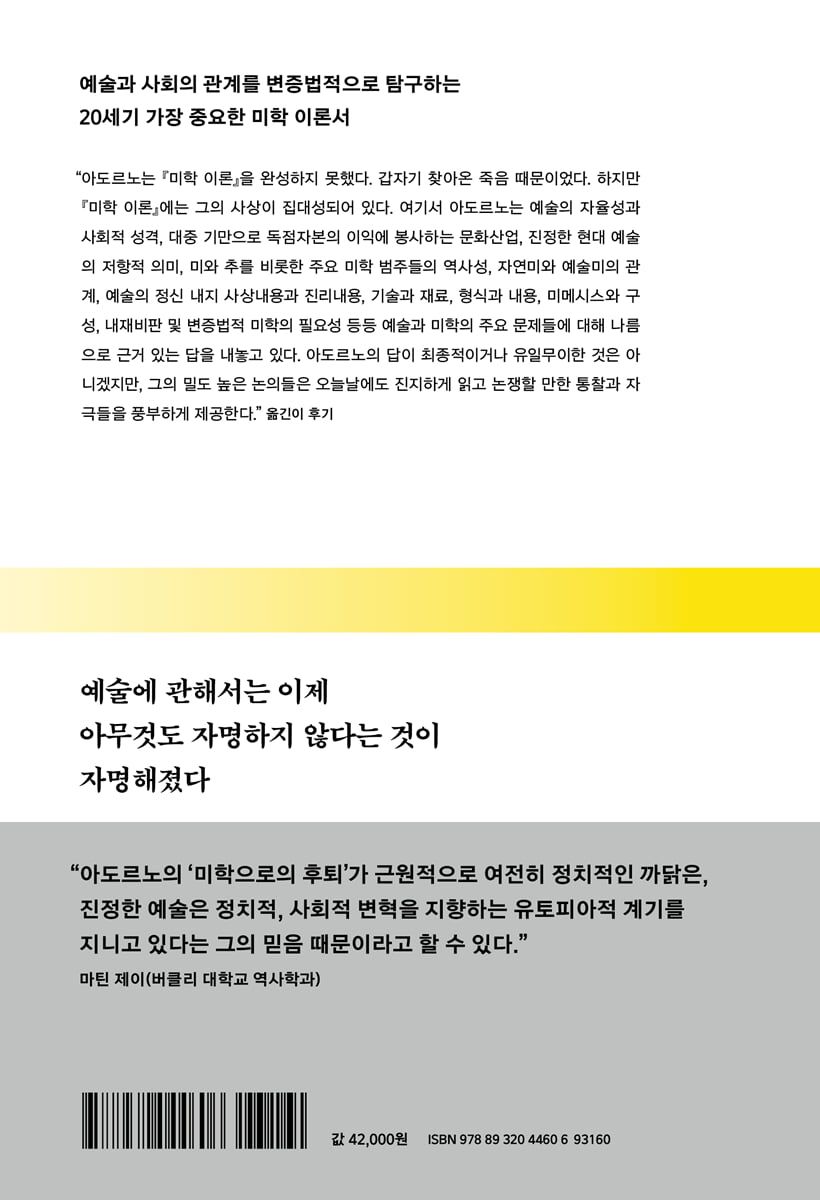 예술과 사회의 관계를 변증법적으로 탐구하는
20세기 가장 중요한 미학 이론서

“아도르노는 『미학 이론』을 완성하지 못했다. 갑자기 찾아온 죽음 때문이었다. 하지만 『미학 이론』에는 그의 사상이 집대성되어 있다. 여기서 아도르노는 예술의 자율성과 사회적 성격, 대중 기만으로 독점자본의 이익에 봉사하는 문화산업, 진정한 현대 예술의 저항적 의미, 미와 추를 비롯한 주요 미학 범주들의 역사성, 자연미와 예술미의 관계, 예술의 정신 내지 사상내용과 진리내용, 기술과 재료, 형식과 내용, 미메시스와 구성, 내재비판 및 변증법적 미학의 필요성 등등 예술과 미학의 주요 문제들에 대해 나름으로 근거 있는 답을 내놓고 있다. 아도르노의 답이 최종적이거나 유일무이한 것은 아니겠지만, 그의 밀도 높은 논의들은 오늘날에도 진지하게 읽고 논쟁할 만한 통찰과 자극들을 풍부하게 제공한다.” 옮긴이 후기

예술에 관해서는 이제
아무것도 자명하지 않다는 것이
자명해졌다

“아도르노의 ‘미학으로의 후퇴’가 근원적으로 여전히 정치적인 까닭은, 진정한 예술은 정치적, 사회적 변혁을 지향하는 유토피아적 계기를 지니고 있다는 그의 믿음 때문이라고 할 수 있다.”
마틴 제이(버클리 대학교 역사학과)

값 42,000원 ISBN 978 89 320 4460 6 93160